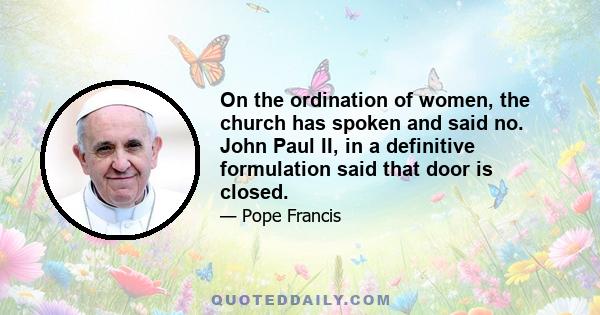 On the ordination of women, the church has spoken and said no. John Paul II, in a definitive formulation said that door is closed.

— Pope Francis

QUOTEDDAILY.COM